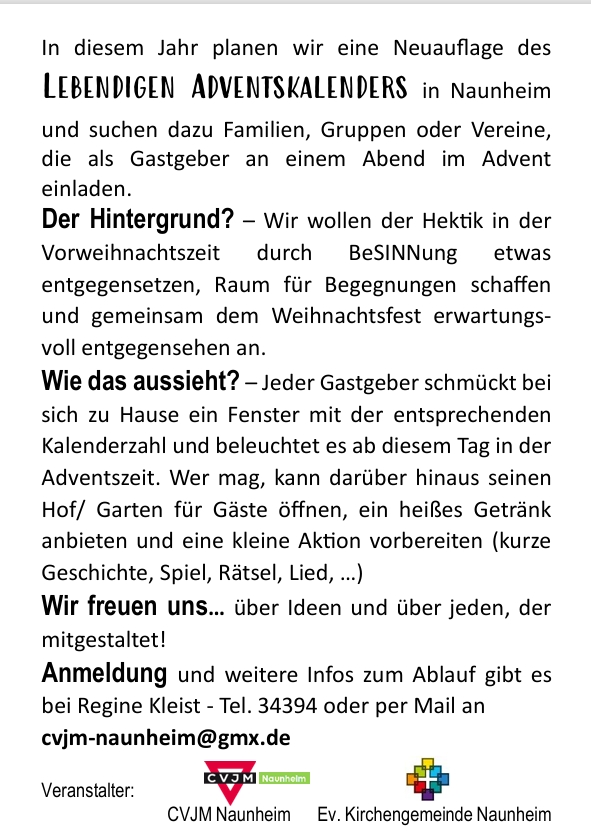 In diesem Jahr planen wir eine Neuauflage des LEBENDIGEN ADVENTSKALENDERS in Naunheim und suchen dazu Familien, Gruppen oder Vereine, die als Gastgeber an einem Abend im Advent einladen.

Der Hintergrund? – Wir wollen der Hektik in der Vorweihnachtszeit durch BeSINNung etwas entgegensetzen, Raum für Begegnungen schaffen und gemeinsam dem Weihnachtsfest erwartungsvoll entgegensehen an.

Wie das aussieht? – Jeder Gastgeber schmückt bei sich zu Hause ein Fenster mit der entsprechenden Kalenderzahl und beleuchtet es ab diesem Tag in der Adventszeit. Wer mag, kann darüber hinaus seinen Hof/ Garten für Gäste öffnen, ein heißes Getränk anbieten und eine kleine Aktion vorbereiten (kurze Geschichte, Spiel, Rätsel, Lied, …)

Wir freuen uns... über Ideen und über jeden, der mitgestaltet!

Anmeldung und weitere Infos zum Ablauf gibt es bei Regine Kleist - Tel. 34394 oder per Mail an cvjm-naunheim@gmx.de

Veranstalter:

CVJM Naunheim

CVJM Naunheim

Ev. Kirchengemeinde Naunheim